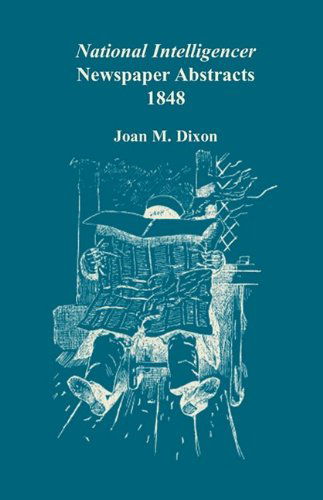 National Intelligencer
Newspaper Abstracts
1848

Joan M. Dixon